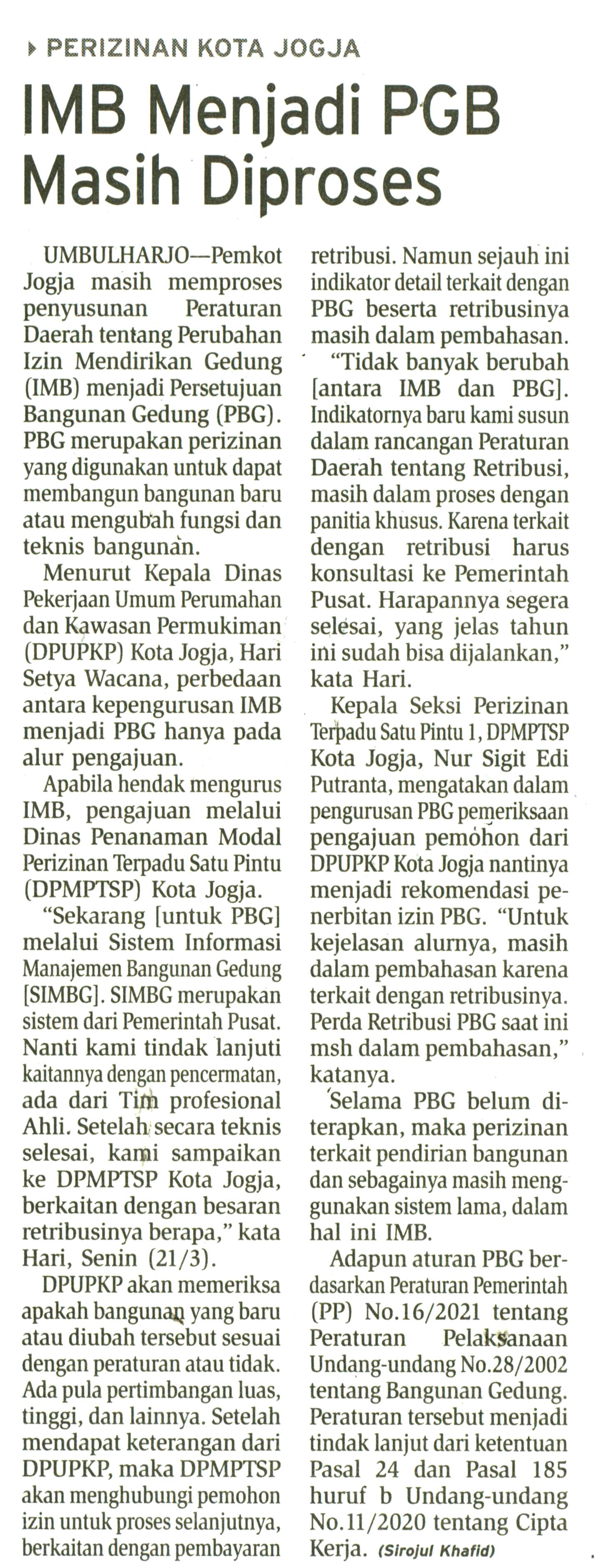 PERIZINAN KOTA JOGJA

IMB Menjadi PGB Masih Diproses

UMBULHARJO—Pemkot Jogja masih memproses penyusunan Peraturan Daerah tentang Perubahan Izin Mendirikan Gedung (IMB) menjadi Persetujuan Bangunan Gedung (PBG). PBG merupakan perizinan yang digunakan untuk dapat membangun bangunan baru atau mengubah fungsi dan teknis bangunan.

Menurut Kepala Dinas Pekerjaan Umum Perumahan dan Kawasan Permukiman (DPUPKP) Kota Jogja, Hari Setya Wacana, perbedaan antara kepengurusan IMB menjadi PBG hanya pada alur pengajuan.

Apabila hendak mengurus IMB, pengajuan melalui Dinas Penanaman Modal Perizinan Terpadu Satu Pintu (DPMPTSP) Kota Jogja.

"Sekarang [untuk PBG] melalui Sistem Informasi Manajemen Bangunan Gedung [SIMBG]. SIMBG merupakan sistem dari Pemerintah Pusat. Nanti kami tindak lanjuti kaitannya dengan pencermatan, ada dari Tim profesional Ahli. Setelah secara teknis selesai, kami sampaikan ke DPMPTSP Kota Jogja, berkaitan dengan besaran retribusinya berapa," kata Hari, Senin (21/3).

DPUPKP akan memeriksa apakah bangunan yang baru atau diubah tersebut sesuai dengan peraturan atau tidak. Ada pula pertimbangan luas, tinggi, dan lainnya. Setelah mendapat keterangan dari DPUPKP, maka DPMPTSP akan menghubungi pemohon izin untuk proses selanjutnya, berkaitan dengan pembayaran retribusi. Namun sejauh ini indikator detail terkait dengan PBG beserta retribusinya masih dalam pembahasan.

"Tidak banyak berubah [antara IMB dan PBG]. Indikatornya baru kami susun dalam rancangan Peraturan Daerah tentang Retribusi, masih dalam proses dengan panitia khusus. Karena terkait dengan retribusi harus konsultasi ke Pemerintah Pusat. Harapannya segera selesai, yang jelas tahun ini sudah bisa dijalankan," kata Hari.

Kepala Seksi Perizinan Terpadu Satu Pintu 1, DPMPTSP Kota Jogja, Nur Sigit Edi Putranta, mengatakan dalam pengurusan PBG pemeriksaan pengajuan pemohon dari DPUPKP Kota Jogja nantinya menjadi rekomendasi penerbitan izin PBG. "Untuk kejelasan alurnya, masih dalam pembahasan karena terkait dengan retribusinya. Perda Retribusi PBG saat ini msh dalam pembahasan," katanya.

Selama PBG belum diterapkan, maka perizinan terkait pendirian bangunan dan sebagainya masih menggunakan sistem lama, dalam hal ini IMB.

Adapun aturan PBG berdasarkan Peraturan Pemerintah (PP) No.16/2021 tentang Peraturan Pelaksanaan Undang-undang No.28/2002 tentang Bangunan Gedung. Peraturan tersebut menjadi tindak lanjut dari ketentuan Pasal 24 dan Pasal 185 huruf b Undang-undang No.11/2020 tentang Cipta Kerja. (Sirojul Khafid)